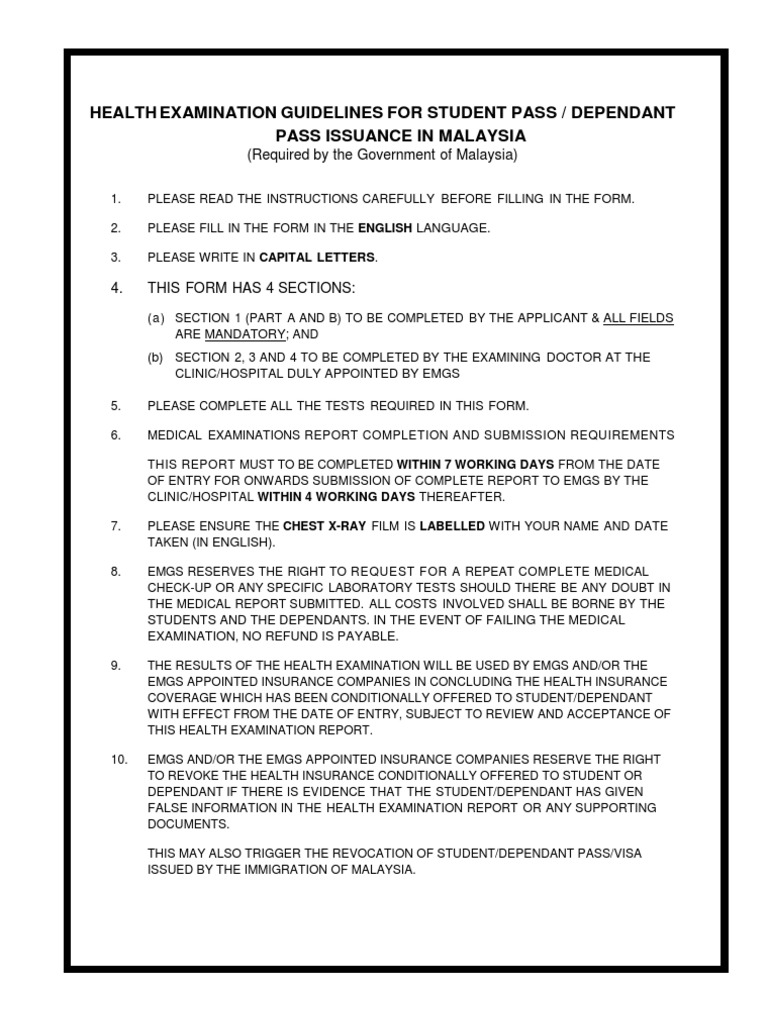 HEALTH EXAMINATION GUIDELINES FOR STUDENT PASS / DEPENDANT PASS ISSUANCE IN MALAYSIA
(Required by the Government of Malaysia)

1. PLEASE READ THE INSTRUCTIONS CAREFULLY BEFORE FILLING IN THE FORM.

2. PLEASE FILL IN THE FORM IN THE ENGLISH LANGUAGE.

3. PLEASE WRITE IN CAPITAL LETTERS.

4. THIS FORM HAS 4 SECTIONS:

(a) SECTION 1 (PART A AND B) TO BE COMPLETED BY THE APPLICANT & ALL FIELDS ARE MANDATORY; AND

(b) SECTION 2, 3 AND 4 TO BE COMPLETED BY THE EXAMINING DOCTOR AT THE CLINIC/HOSPITAL DULY APPOINTED BY EMGS

5. PLEASE COMPLETE ALL THE TESTS REQUIRED IN THIS FORM.

6. MEDICAL EXAMINATIONS REPORT COMPLETION AND SUBMISSION REQUIREMENTS

THIS REPORT MUST TO BE COMPLETED WITHIN 7 WORKING DAYS FROM THE DATE OF ENTRY FOR ONWARDS SUBMISSION OF COMPLETE REPORT TO EMGS BY THE CLINIC/HOSPITAL WITHIN 4 WORKING DAYS THEREAFTER.

7. PLEASE ENSURE THE CHEST X-RAY FILM IS LABELLED WITH YOUR NAME AND DATE TAKEN (IN ENGLISH).

8. EMGS RESERVES THE RIGHT TO REQUEST FOR A REPEAT COMPLETE MEDICAL CHECK-UP OR ANY SPECIFIC LABORATORY TESTS SHOULD THERE BE ANY DOUBT IN THE MEDICAL REPORT SUBMITTED. ALL COSTS INVOLVED SHALL BE BORNE BY THE STUDENTS AND THE DEPENDANTS. IN THE EVENT OF FAILING THE MEDICAL EXAMINATION, NO REFUND IS PAYABLE.

9. THE RESULTS OF THE HEALTH EXAMINATION WILL BE USED BY EMGS AND/OR THE EMGS APPOINTED INSURANCE COMPANIES IN CONCLUDING THE HEALTH INSURANCE COVERAGE WHICH HAS BEEN CONDITIONALLY OFFERED TO STUDENT/DEPENDANT WITH EFFECT FROM THE DATE OF ENTRY, SUBJECT TO REVIEW AND ACCEPTANCE OF THIS HEALTH EXAMINATION REPORT.

10. EMGS AND/OR THE EMGS APPOINTED INSURANCE COMPANIES RESERVE THE RIGHT TO REVOKE THE HEALTH INSURANCE CONDITIONALLY OFFERED TO STUDENT OR DEPENDANT IF THERE IS EVIDENCE THAT THE STUDENT/DEPENDANT HAS GIVEN FALSE INFORMATION IN THE HEALTH EXAMINATION REPORT OR ANY SUPPORTING DOCUMENTS.

THIS MAY ALSO TRIGGER THE REVOCATION OF STUDENT/DEPENDANT PASS/VISA ISSUED BY THE IMMIGRATION OF MALAYSIA.